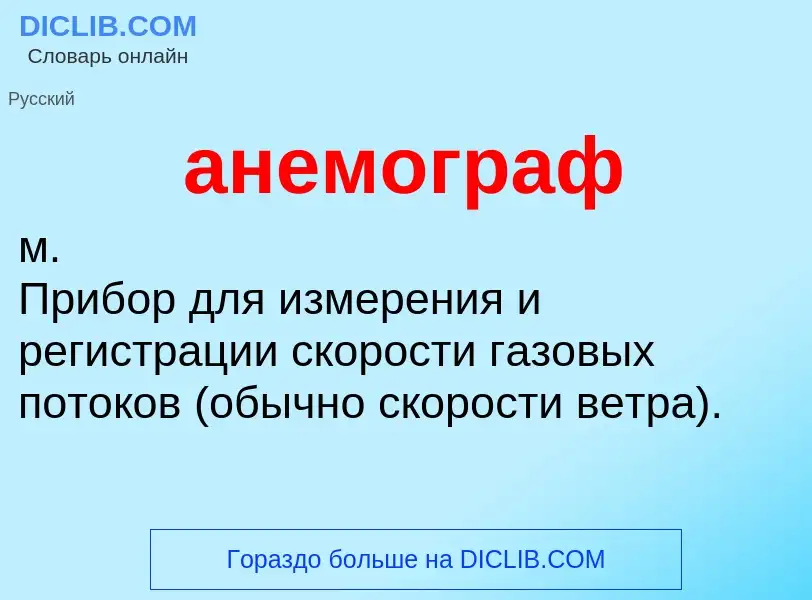 DICLIB.COM
Словарь онлайн

Русский

анемограф

м.
Прибор для измерения и регистрации скорости газовых потоков (обычно скорости ветра).

Гораздо больше на DICLIB.COM